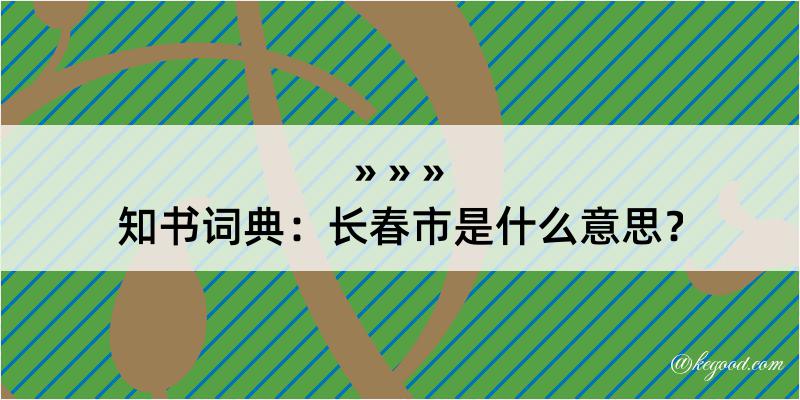 » » »
知书词典：长春市是什么意思？

@kegood.com